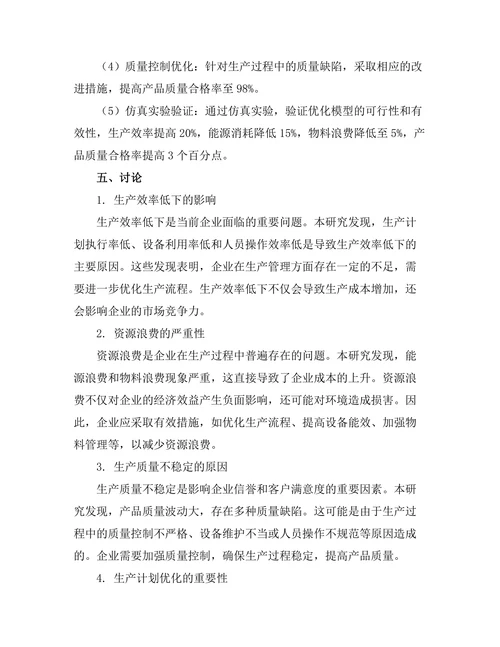 （4）质量控制优化：针对生产过程中的质量缺陷，采取相应的改进措施，提高产品质量合格率至 98%。

（5）仿真实验验证：通过仿真实验，验证优化模型的可行性和有效性，生产效率提高 20%，能源消耗降低 15%，物料浪费降低至 5%，产品质量合格率提高 3 个百分点。

五、讨论

1. 生产效率低下的影响

生产效率低下是当前企业面临的重要问题。本研究发现，生产计划执行率低、设备利用率低和人员操作效率低是导致生产效率低下的主要原因。这些发现表明，企业在生产管理方面存在一定的不足，需要进一步优化生产流程。生产效率低下不仅会导致生产成本增加，还会影响企业的市场竞争力。

2. 资源浪费的严重性

资源浪费是企业在生产过程中普遍存在的问题。本研究发现，能源浪费和物料浪费现象严重，这直接导致了企业成本的上升。资源浪费不仅对企业的经济效益产生负面影响，还可能对环境造成损害。因此，企业应采取有效措施，如优化生产流程、提高设备能效、加强物料管理等，以减少资源浪费。

3. 生产质量不稳定的原因

生产质量不稳定是影响企业信誉和客户满意度的重要因素。本研究发现，产品质量波动大，存在多种质量缺陷。这可能是由于生产过程中的质量控制不严格、设备维护不当或人员操作不规范等原因造成的。企业需要加强质量控制，确保生产过程稳定，提高产品质量。

4. 生产计划优化的重要性